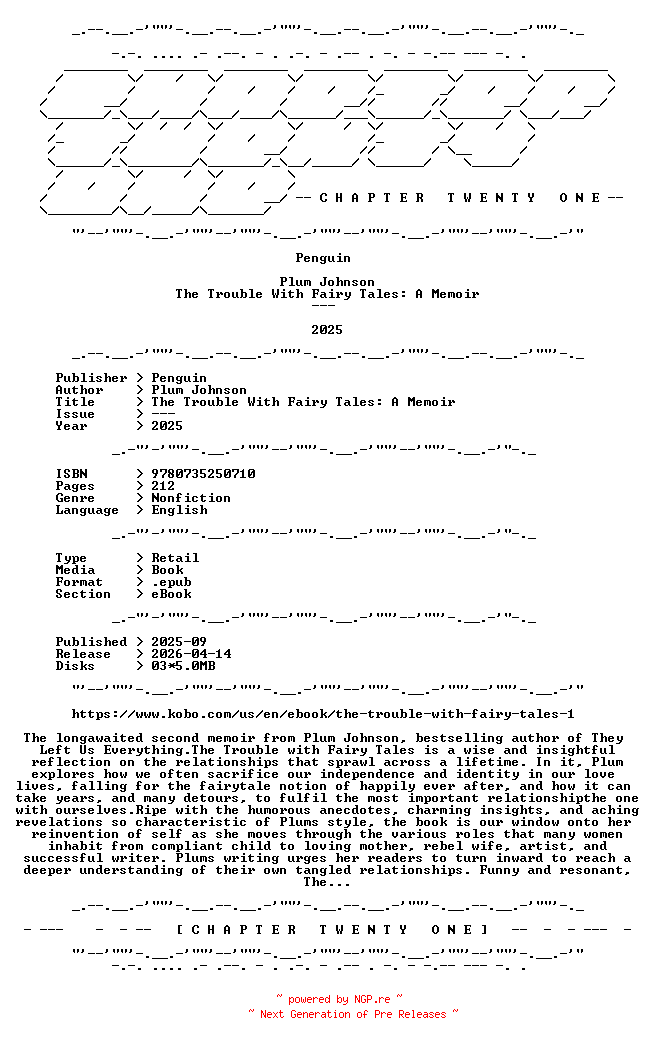 -- C H A P T E R   T W E N T Y   O N E --

Penguin

Plum Johnson
The Trouble With Fairy Tales: A Memoir
---

2025

Publisher > Penguin
Author > Plum Johnson
Title > The Trouble With Fairy Tales: A Memoir
Issue > ---
Year > 2025

ISBN > 9780735250710
Pages > 212
Genre > Nonfiction
Language > English

Type > Retail
Media > Book
Format > .epub
Section > eBook

Published > 2025-09
Release > 2026-04-14
Disks > 03*5.0MB

https://www.kobo.com/us/en/ebook/the-trouble-with-fairy-tales-1

The longawaited second memoir from Plum Johnson, bestselling author of They Left Us Everything.The Trouble with Fairy Tales is a wise and insightful reflection on the relationships that sprawl across a lifetime. In it, Plum explores how we often sacrifice our independence and identity in our love lives, falling for the fairytale notion of happily ever after, and how it can take years, and many detours, to fulfil the most important relationshipthe one with ourselves.Ripe with the humorous anecdotes, charming insights, and aching revelations so characteristic of Plums style, the book is our window onto her reinvention of self as she moves through the various roles that many women inhabit from compliant child to loving mother, rebel wife, artist, and successful writer. Plums writing urges her readers to turn inward to reach a deeper understanding of their own tangled relationships. Funny and resonant, The...

[ C H A P T E R   T W E N T Y   O N E ]

~ powered by NGP.re ~
~ Next Generation of Pre Releases ~